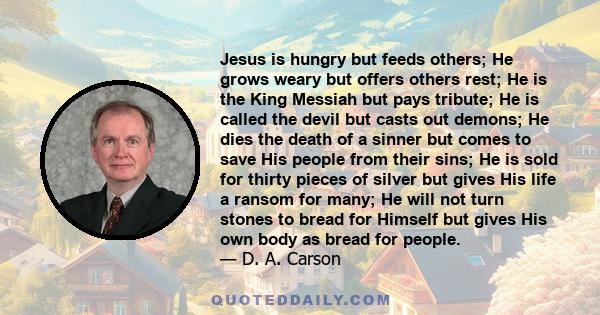 Jesus is hungry but feeds others; He grows weary but offers others rest; He is the King Messiah but pays tribute; He is called the devil but casts out demons; He dies the death of a sinner but comes to save His people from their sins; He is sold for thirty pieces of silver but gives His life a ransom for many; He will not turn stones to bread for Himself but gives His own body as bread for people.
— D. A. Carson

QUOTEDDAILY.COM